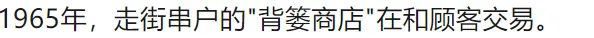 1965年，走街串户的"背篓商店"在和顾客交易。